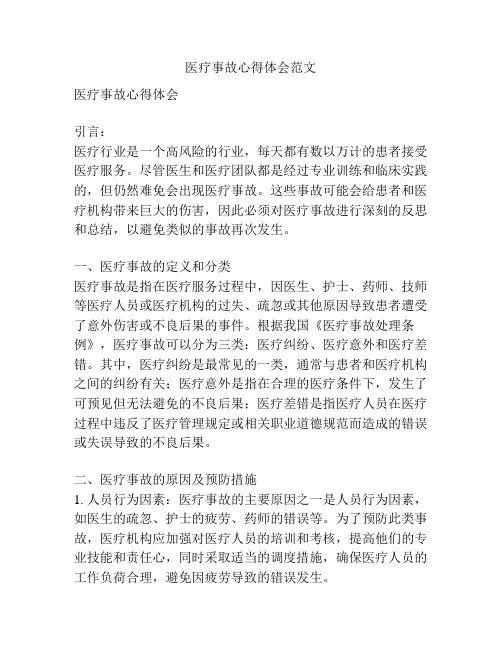 医疗事故心得体会范文

医疗事故心得体会

引言：
医疗行业是一个高风险的行业，每天都有数以万计的患者接受医疗服务。尽管医生和医疗团队都是经过专业训练和临床实践的，但仍然难免会出现医疗事故。这些事故可能会给患者和医疗机构带来巨大的伤害，因此必须对医疗事故进行深刻的反思和总结，以避免类似的事故再次发生。

一、医疗事故的定义和分类
医疗事故是指在医疗服务过程中，因医生、护士、药师、技师等医疗人员或医疗机构的过失、疏忽或其他原因导致患者遭受了意外伤害或不良后果的事件。根据我国《医疗事故处理条例》，医疗事故可以分为三类：医疗纠纷、医疗意外和医疗差错。其中，医疗纠纷是最常见的一类，通常与患者和医疗机构之间的纠纷有关；医疗意外是指在合理的医疗条件下，发生了可预见但无法避免的不良后果；医疗差错是指医疗人员在医疗过程中违反了医疗管理规定或相关职业道德规范而造成的错误或失误导致的不良后果。

二、医疗事故的原因及预防措施
1. 人员行为因素：医疗事故的主要原因之一是人员行为因素，如医生的疏忽、护士的疲劳、药师的错误等。为了预防此类事故，医疗机构应加强对医疗人员的培训和考核，提高他们的专业技能和责任心，同时采取适当的调度措施，确保医疗人员的工作负荷合理，避免因疲劳导致的错误发生。